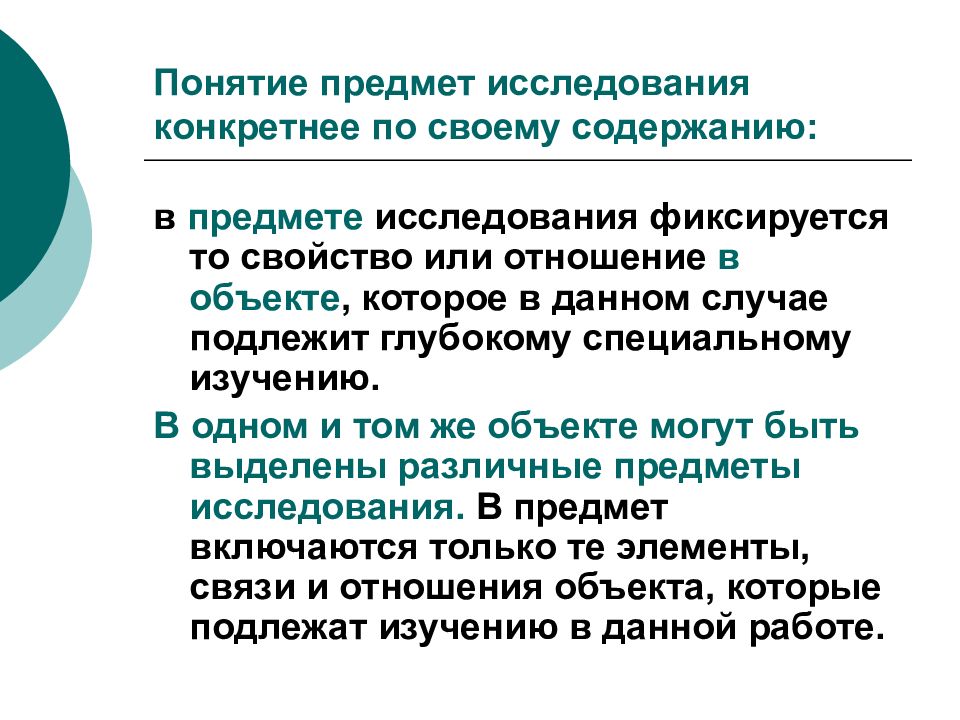 Понятие предмет исследования конкретнее по своему содержанию:

в предмете исследования фиксируется то свойство или отношение в объекте, которое в данном случае подлежит глубокому специальному изучению.

В одном и том же объекте могут быть выделены различные предметы исследования. В предмет включаются только те элементы, связи и отношения объекта, которые подлежат изучению в данной работе.